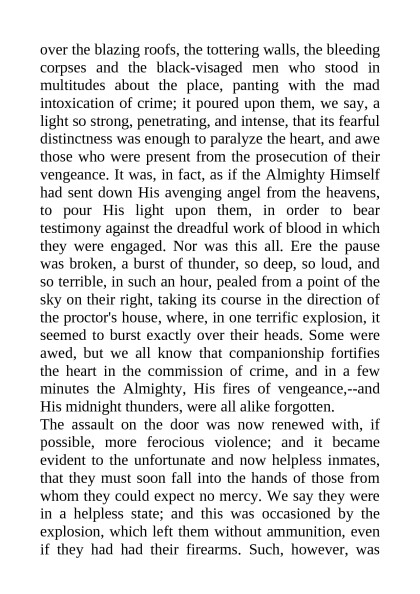 over the blazing roofs, the tottering walls, the bleeding corpses and the black-visaged men who stood in multitudes about the place, panting with the mad intoxication of crime; it poured upon them, we say, a light so strong, penetrating, and intense, that its fearful distinctness was enough to paralyze the heart, and awe those who were present from the prosecution of their vengeance. It was, in fact, as if the Almighty Himself had sent down His avenging angel from the heavens, to pour His light upon them, in order to bear testimony against the dreadful work of blood in which they were engaged. Nor was this all. Ere the pause was broken, a burst of thunder, so deep, so loud, and so terrible, in such an hour, pealed from a point of the sky on their right, taking its course in the direction of the proctor's house, where, in one terrific explosion, it seemed to burst exactly over their heads. Some were awed, but we all know that companionship fortifies the heart in the commission of crime, and in a few minutes the Almighty, His fires of vengeance,--and His midnight thunders, were all alike forgotten.
The assault on the door was now renewed with, if possible, more ferocious violence; and it became evident to the unfortunate and now helpless inmates, that they must soon fall into the hands of those from whom they could expect no mercy. We say they were in a helpless state; and this was occasioned by the explosion, which left them without ammunition, even if they had had their firearms. Such, however, was